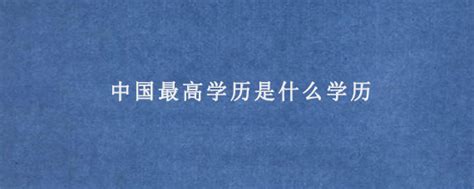 中国最高学历是什么学历